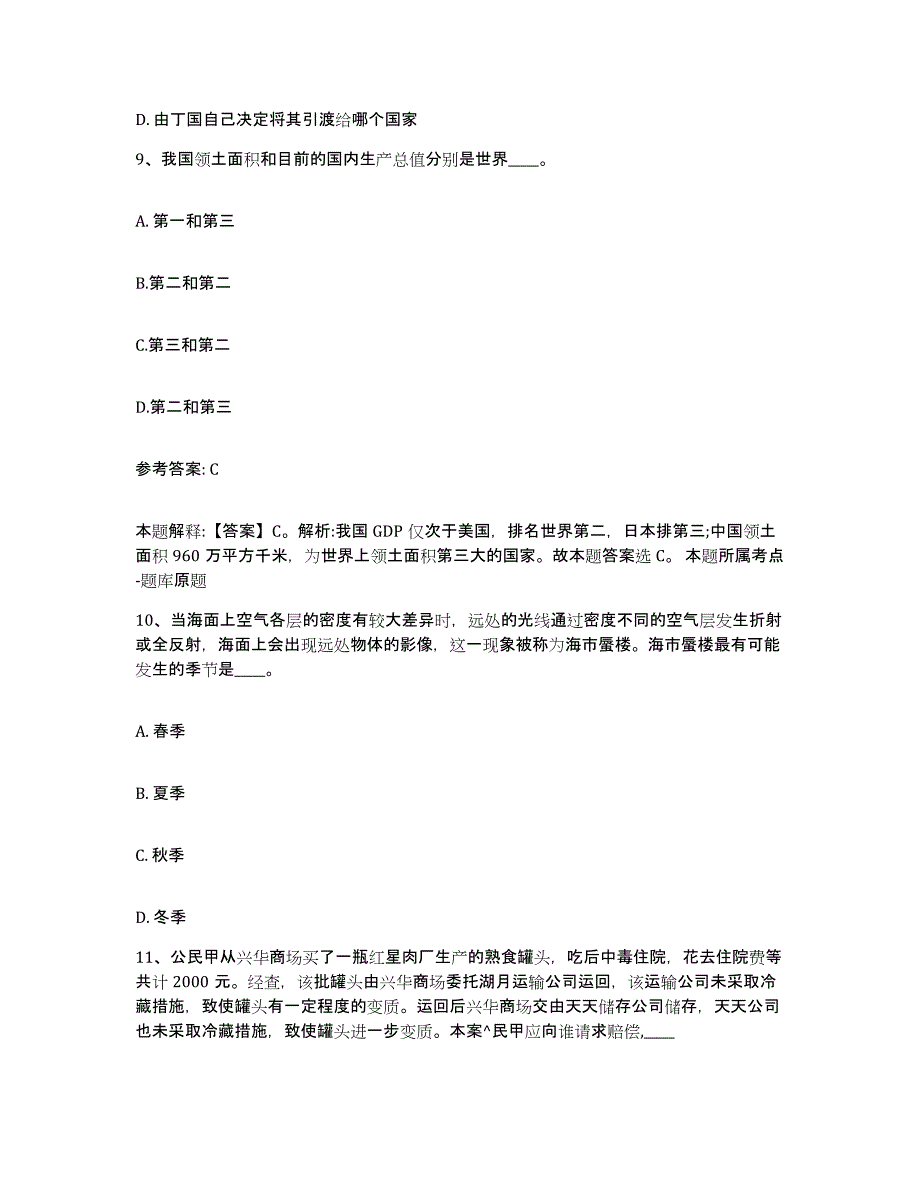 D. 由丁国自己决定将其引渡给哪个国家

9、我国领土面积和目前的国内生产总值分别是世界____。

A. 第一和第三

B.第二和第二

C.第三和第二

D.第二和第三

参考答案: C

本题解释:【答案】C。解析:我国 GDP 仅次于美国，排名世界第二，日本排第三;中国领土面积 960 万平方千米，为世界上领土面积第三大的国家。故本题答案选 C。 本题所属考点-题库原题

10、当海面上空气各层的密度有较大差异时，远处的光线通过密度不同的空气层发生折射或全反射，海面上会出现远处物体的影像，这一现象被称为海市蜃楼。海市蜃楼最有可能发生的季节是____。

A. 春季

B. 夏季

C. 秋季

D. 冬季

11、公民甲从兴华商场买了一瓶红星肉厂生产的熟食罐头，吃后中毒住院，花去住院费等共计 2000 元。经查，该批罐头由兴华商场委托湖月运输公司运回，该运输公司未采取冷藏措施，致使罐头有一定程度的变质。运回后兴华商场交由天天储存公司储存，天天公司也未采取冷藏措施，致使罐头进一步变质。本案^民甲应向谁请求赔偿,____